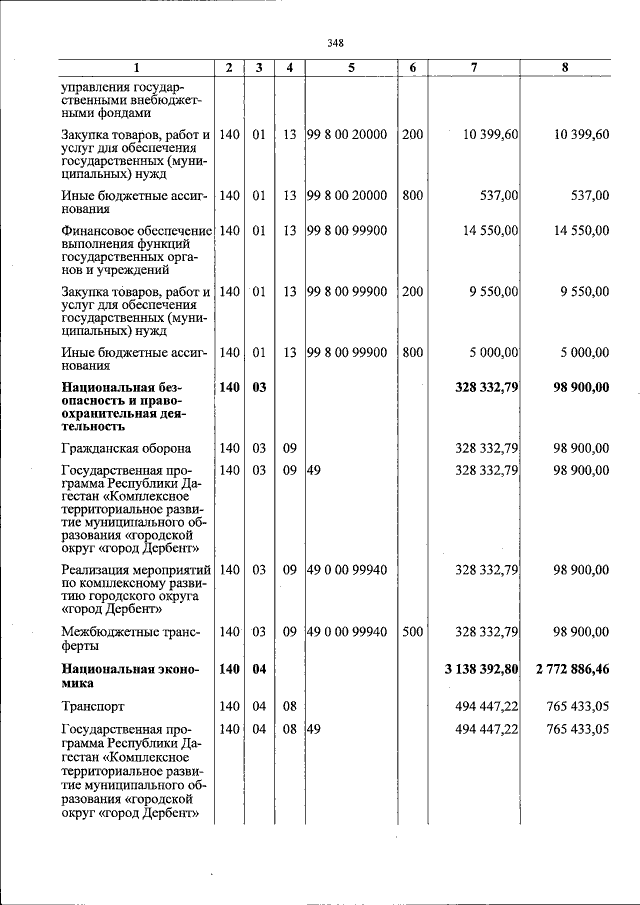 348

| 1 | 2 | 3 | 4 | 5 | 6 | 7 | 8 |
|---|---|---|---|---|---|---|---|
| управления государственными внебюджетными фондами | | | | | | | |
| Закупка товаров, работ и услуг для обеспечения государственных (муниципальных) нужд | 140 | 01 | 13 | 99 8 00 20000 | 200 | 10 399,60 | 10 399,60 |
| Иные бюджетные ассигнования | 140 | 01 | 13 | 99 8 00 20000 | 800 | 537,00 | 537,00 |
| Финансовое обеспечение выполнения функций государственных органов и учреждений | 140 | 01 | 13 | 99 8 00 99900 | | 14 550,00 | 14 550,00 |
| Закупка товаров, работ и услуг для обеспечения государственных (муниципальных) нужд | 140 | 01 | 13 | 99 8 00 99900 | 200 | 9 550,00 | 9 550,00 |
| Иные бюджетные ассигнования | 140 | 01 | 13 | 99 8 00 99900 | 800 | 5 000,00 | 5 000,00 |
| Национальная безопасность и правоохранительная деятельность | 140 | 03 | | | | 328 332,79 | 98 900,00 |
| Гражданская оборона | 140 | 03 | 09 | | | 328 332,79 | 98 900,00 |
| Государственная программа Республики Дагестан «Комплексное территориальное развитие муниципального образования «городской округ «город Дербент» | 140 | 03 | 09 | 49 | | 328 332,79 | 98 900,00 |
| Реализация мероприятий по комплексному развитию городского округа «город Дербент» | 140 | 03 | 09 | 49 0 00 99940 | | 328 332,79 | 98 900,00 |
| Межбюджетные трансферты | 140 | 03 | 09 | 49 0 00 99940 | 500 | 328 332,79 | 98 900,00 |
| Национальная экономика | 140 | 04 | | | | 3 138 392,80 | 2 772 886,46 |
| Транспорт | 140 | 04 | 08 | | | 494 447,22 | 765 433,05 |
| Государственная программа Республики Дагестан «Комплексное территориальное развитие муниципального образования «городской округ «город Дербент» | 140 | 04 | 08 | 49 | | 494 447,22 | 765 433,05 |